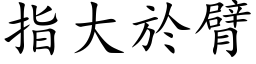 指大於臂